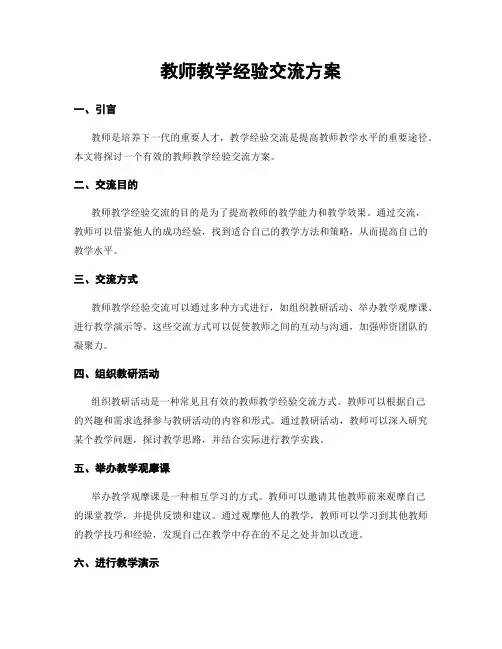 教师教学经验交流方案

一、引言

教师是培养下一代的重要人才，教学经验交流是提高教师教学水平的重要途径。本文将探讨一个有效的教师教学经验交流方案。

二、交流目的

教师教学经验交流的目的是为了提高教师的教学能力和教学效果。通过交流，教师可以借鉴他人的成功经验，找到适合自己的教学方法和策略，从而提高自己的教学水平。

三、交流方式

教师教学经验交流可以通过多种方式进行，如组织教研活动、举办教学观摩课、进行教学演示等。这些交流方式可以促使教师之间的互动与沟通，加强师资团队的凝聚力。

四、组织教研活动

组织教研活动是一种常见且有效的教师教学经验交流方式。教师可以根据自己的兴趣和需求选择参与教研活动的内容和形式。通过教研活动，教师可以深入研究某个教学问题，探讨教学思路，并结合实际进行教学实践。

五、举办教学观摩课

举办教学观摩课是一种相互学习的方式。教师可以邀请其他教师前来观摩自己的课堂教学，并提供反馈和建议。通过观摩他人的教学，教师可以学习到其他教师的教学技巧和经验，发现自己在教学中存在的不足之处并加以改进。

六、进行教学演示